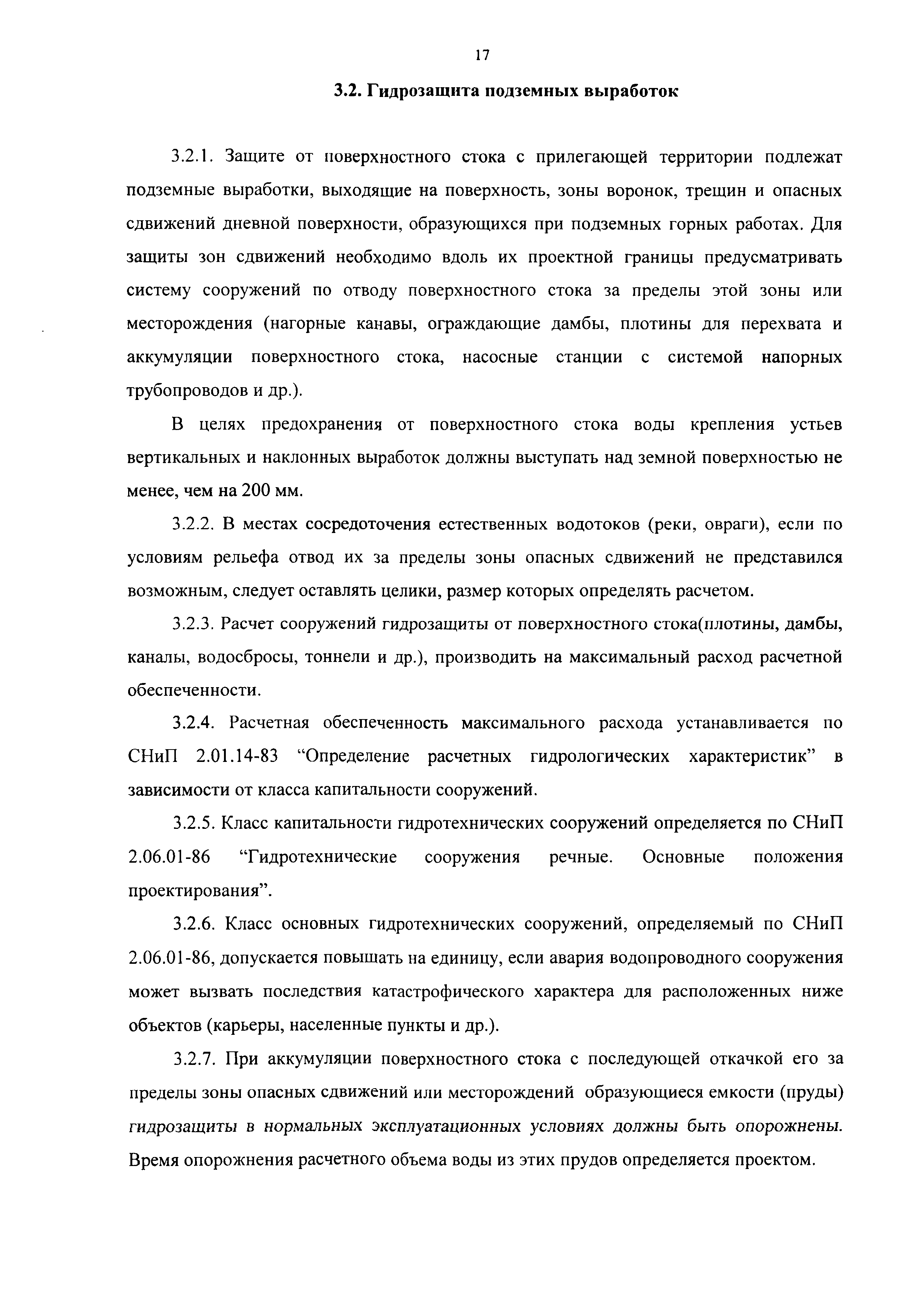 17

3.2. Гидрозащита подземных выработок

3.2.1. Защите от поверхностного стока с прилегающей территории подлежат подземные выработки, выходящие на поверхность, зоны воронок, трещин и опасных сдвижений дневной поверхности, образующихся при подземных горных работах. Для защиты зон сдвижений необходимо вдоль их проектной границы предусматривать систему сооружений по отводу поверхностного стока за пределы этой зоны или месторождения (нагорные канавы, ограждающие дамбы, плотины для перехвата и аккумуляции поверхностного стока, насосные станции с системой напорных трубопроводов и др.).

В целях предохранения от поверхностного стока воды крепления устьев вертикальных и наклонных выработок должны выступать над земной поверхностью не менее, чем на 200 мм.

3.2.2. В местах сосредоточения естественных водотоков (реки, овраги), если по условиям рельефа отвод их за пределы зоны опасных сдвижений не представился возможным, следует оставлять целики, размер которых определять расчетом.

3.2.3. Расчет сооружений гидрозащиты от поверхностного стока(плотины, дамбы, каналы, водосбросы, тоннели и др.), производить на максимальный расход расчетной обеспеченности.

3.2.4. Расчетная обеспеченность максимального расхода устанавливается по СНиП 2.01.14-83 “Определение расчетных гидрологических характеристик” в зависимости от класса капитальности сооружений.

3.2.5. Класс капитальности гидротехнических сооружений определяется по СНиП 2.06.01-86 “Гидротехнические сооружения речные. Основные положения проектирования”.

3.2.6. Класс основных гидротехнических сооружений, определяемый по СНиП 2.06.01-86, допускается повышать на единицу, если авария водопроводного сооружения может вызвать последствия катастрофического характера для расположенных ниже объектов (карьеры, населенные пункты и др.).

3.2.7. При аккумуляции поверхностного стока с последующей откачкой его за пределы зоны опасных сдвижений или месторождений образующиеся емкости (пруды) гидрозащиты в нормальных эксплуатационных условиях должны быть опорожнены. Время опорожнения расчетного объема воды из этих прудов определяется проектом.